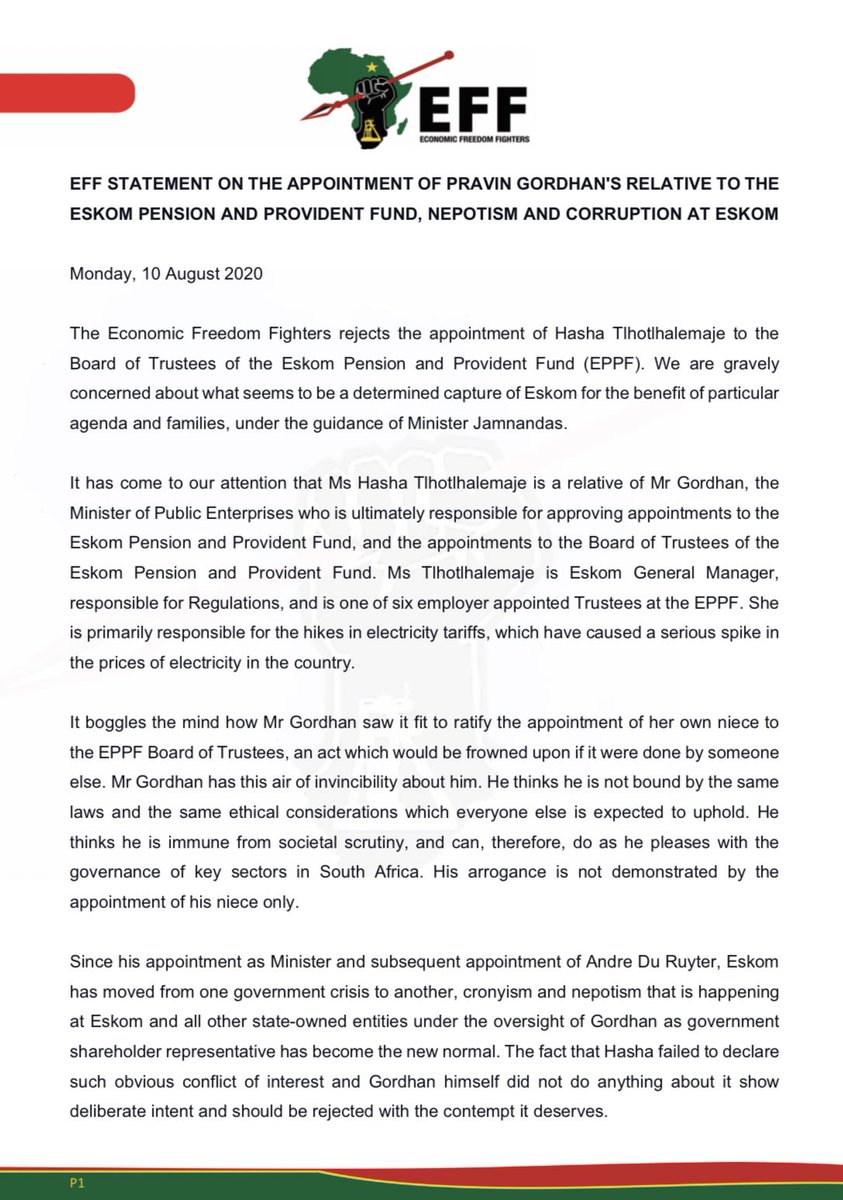 EFF
ECONOMIC FREEDOM FIGHTERS

EFF STATEMENT ON THE APPOINTMENT OF PRAVIN GORDHAN'S RELATIVE TO THE ESKOM PENSION AND PROVIDENT FUND, NEPOTISM AND CORRUPTION AT ESKOM

Monday, 10 August 2020

The Economic Freedom Fighters rejects the appointment of Hasha Tlhotlhalemaje to the Board of Trustees of the Eskom Pension and Provident Fund (EPPF). We are gravely concerned about what seems to be a determined capture of Eskom for the benefit of particular agenda and families, under the guidance of Minister Jamnandas.

It has come to our attention that Ms Hasha Tlhotlhalemaje is a relative of Mr Gordhan, the Minister of Public Enterprises who is ultimately responsible for approving appointments to the Eskom Pension and Provident Fund, and the appointments to the Board of Trustees of the Eskom Pension and Provident Fund. Ms Tlhotlhalemaje is Eskom General Manager, responsible for Regulations, and is one of six employer appointed Trustees at the EPPF. She is primarily responsible for the hikes in electricity tariffs, which have caused a serious spike in the prices of electricity in the country.

It boggles the mind how Mr Gordhan saw it fit to ratify the appointment of her own niece to the EPPF Board of Trustees, an act which would be frowned upon if it were done by someone else. Mr Gordhan has this air of invincibility about him. He thinks he is not bound by the same laws and the same ethical considerations which everyone else is expected to uphold. He thinks he is immune from societal scrutiny, and can, therefore, do as he pleases with the governance of key sectors in South Africa. His arrogance is not demonstrated by the appointment of his niece only.

Since his appointment as Minister and subsequent appointment of Andre Du Ruyter, Eskom has moved from one government crisis to another, cronyism and nepotism that is happening at Eskom and all other state-owned entities under the oversight of Gordhan as government shareholder representative has become the new normal. The fact that Hasha failed to declare such obvious conflict of interest and Gordhan himself did not do anything about it show deliberate intent and should be rejected with the contempt it deserves.

P1